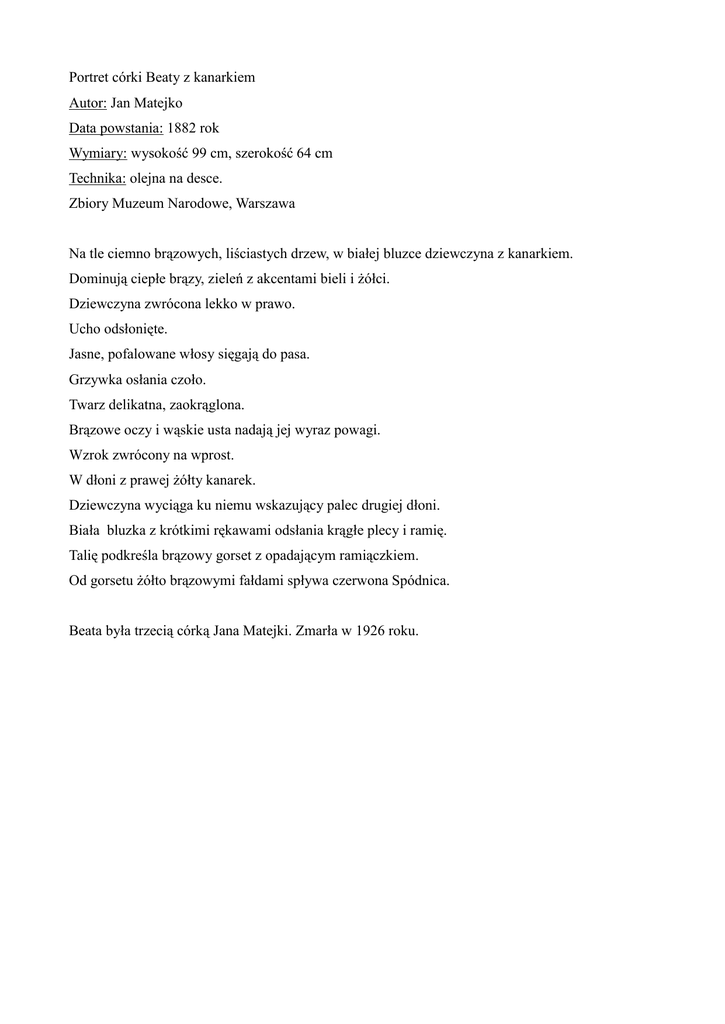 Portret córki Beaty z kanarkiem
Autor: Jan Matejko
Data powstania: 1882 rok
Wymiary: wysokość 99 cm, szerokość 64 cm
Technika: olejna na desce.
Zbiory Muzeum Narodowe, Warszawa

Na tle ciemno brązowych, liściastych drzew, w białej bluzce dziewczyna z kanarkiem.
Dominują ciepłe brązy, zieleń z akcentami bieli i żółci.
Dziewczyna zwrócona lekko w prawo.
Ucho odsłonięte.
Jasne, pofalowane włosy sięgają do pasa.
Grzywka osłania czoło.
Twarz delikatna, zaokrąglona.
Brązowe oczy i wąskie usta nadają jej wyraz powagi.
Wzrok zwrócony na wprost.
W dłoni z prawej żółty kanarek.
Dziewczyna wyciąga ku niemu wskazujący palec drugiej dłoni.
Biała bluzka z krótkimi rękawami odsłania krągłe plecy i ramię.
Talię podkreśla brązowy gorset z opadającym ramiączkiem.
Od gorsetu żółto brązowymi fałdami spływa czerwona Spódnica.

Beata była trzecią córką Jana Matejki. Zmarła w 1926 roku.